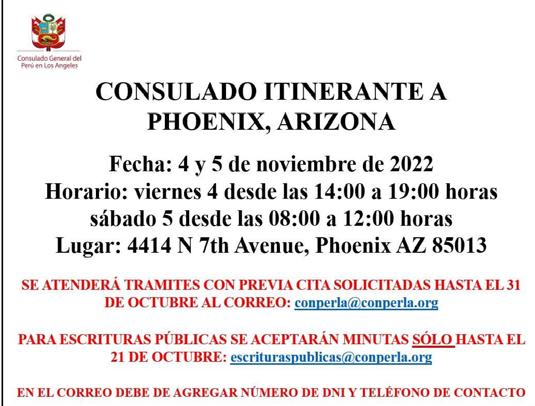 Consulado General del Perú en Los Angeles

CONSULADO ITINERANTE A PHOENIX, ARIZONA

Fecha: 4 y 5 de noviembre de 2022
Horario: viernes 4 desde las 14:00 a 19:00 horas
sábado 5 desde las 08:00 a 12:00 horas
Lugar: 4414 N 7th Avenue, Phoenix AZ 85013

SE ATENDERÁ TRAMITES CON PREVIA CITA SOLICITADAS HASTA EL 31 DE OCTUBRE AL CORREO: conperla@conperla.org

PARA ESCRITURAS PÚBLICAS SE ACEPTARÁN MINUTAS SÓLO HASTA EL 21 DE OCTUBRE: escrituraspublicas@conperla.org

EN EL CORREO DEBE DE AGREGAR NÚMERO DE DNI Y TELÉFONO DE CONTACTO